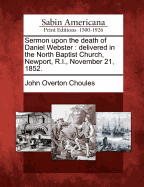 Sabin Americana
Print Editions 1500-1926

Sermon upon the death of Daniel Webster : delivered in the North Baptist Church, Newport, R.I., November 21, 1852.

John Overton Choules